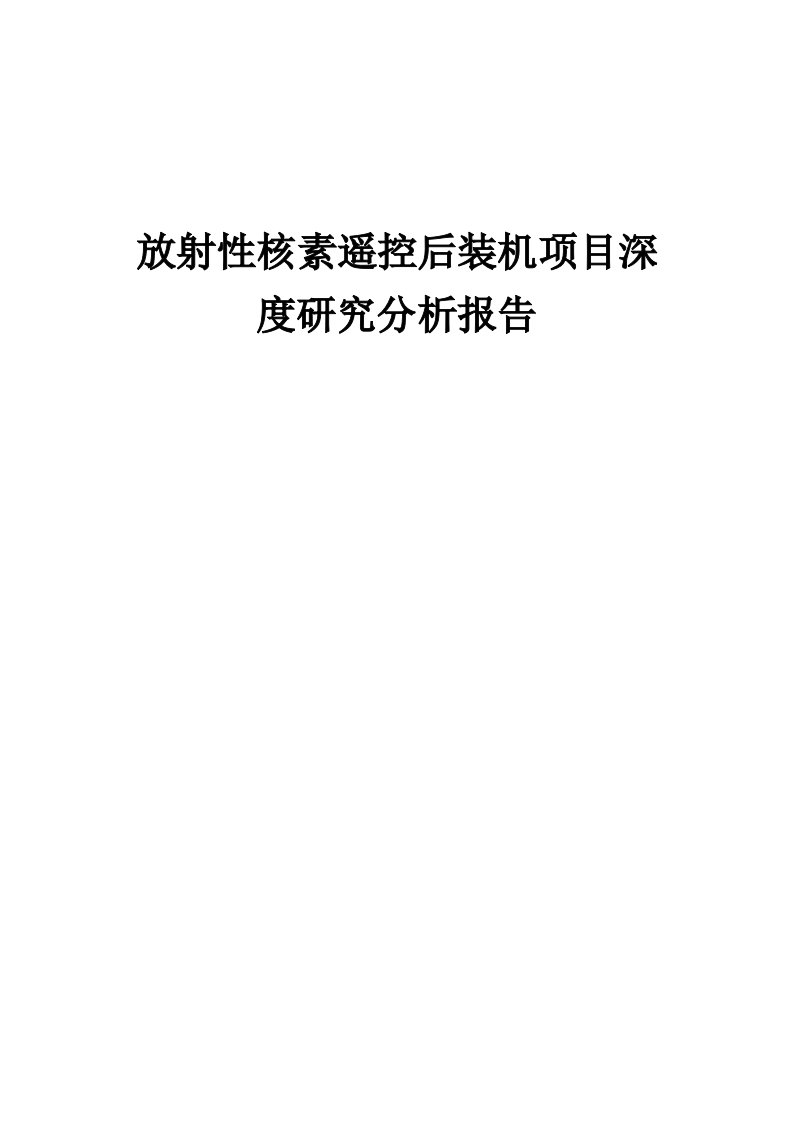 放射性核素遥控后装机项目深度研究分析报告